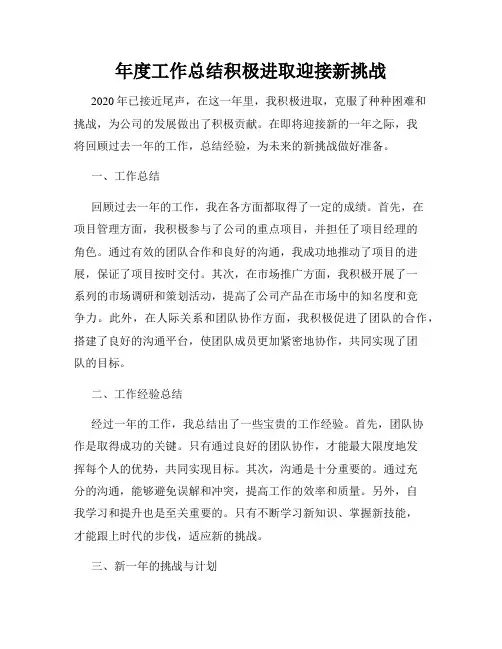 年度工作总结积极进取迎接新挑战

2020年已接近尾声，在这一年里，我积极进取，克服了种种困难和挑战，为公司的发展做出了积极贡献。在即将迎接新的一年之际，我将回顾过去一年的工作，总结经验，为未来的新挑战做好准备。

一、工作总结

回顾过去一年的工作，我在各方面都取得了一定的成绩。首先，在项目管理方面，我积极参与了公司的重点项目，并担任了项目经理的角色。通过有效的团队合作和良好的沟通，我成功地推动了项目的进展，保证了项目按时交付。其次，在市场推广方面，我积极开展了一系列的市场调研和策划活动，提高了公司产品在市场中的知名度和竞争力。此外，在人际关系和团队协作方面，我积极促进了团队的合作，搭建了良好的沟通平台，使团队成员更加紧密地协作，共同实现了团队的目标。

二、工作经验总结

经过一年的工作，我总结出了一些宝贵的工作经验。首先，团队协作是取得成功的关键。只有通过良好的团队协作，才能最大限度地发挥每个人的优势，共同实现目标。其次，沟通是十分重要的。通过充分的沟通，能够避免误解和冲突，提高工作的效率和质量。另外，自我学习和提升也是至关重要的。只有不断学习新知识、掌握新技能，才能跟上时代的步伐，适应新的挑战。

三、新一年的挑战与计划